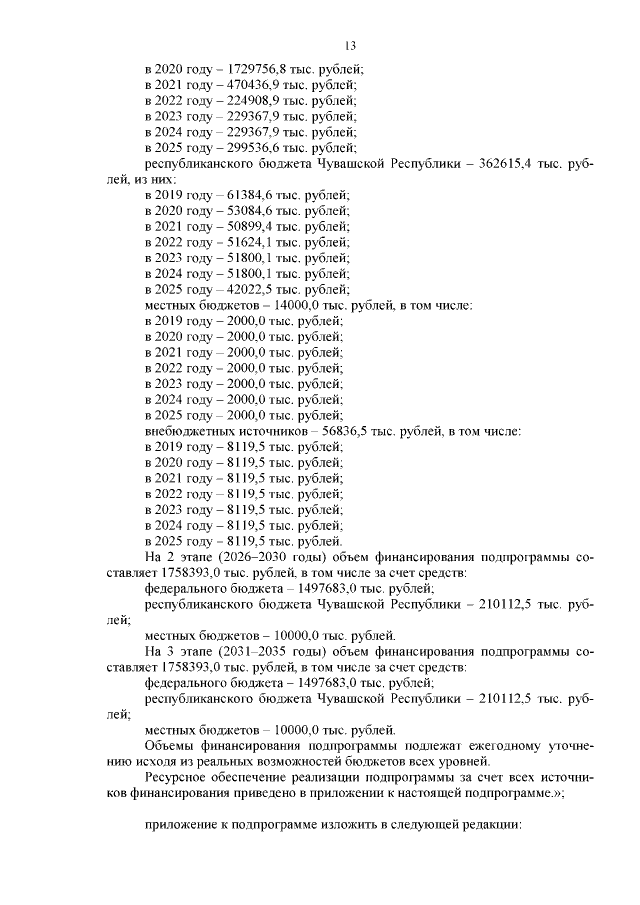 13

в 2020 году – 1729756,8 тыс. рублей;
в 2021 году – 470436,9 тыс. рублей;
в 2022 году – 224908,9 тыс. рублей;
в 2023 году – 229367,9 тыс. рублей;
в 2024 году – 229367,9 тыс. рублей;
в 2025 году – 299536,6 тыс. рублей;

республиканского бюджета Чувашской Республики – 362615,4 тыс. рублей, из них:

в 2019 году – 61384,6 тыс. рублей;
в 2020 году – 53084,6 тыс. рублей;
в 2021 году – 50899,4 тыс. рублей;
в 2022 году – 51624,1 тыс. рублей;
в 2023 году – 51800,1 тыс. рублей;
в 2024 году – 51800,1 тыс. рублей;
в 2025 году – 42022,5 тыс. рублей;

местных бюджетов – 14000,0 тыс. рублей, в том числе:

в 2019 году – 2000,0 тыс. рублей;
в 2020 году – 2000,0 тыс. рублей;
в 2021 году – 2000,0 тыс. рублей;
в 2022 году – 2000,0 тыс. рублей;
в 2023 году – 2000,0 тыс. рублей;
в 2024 году – 2000,0 тыс. рублей;
в 2025 году – 2000,0 тыс. рублей;

внебюджетных источников – 56836,5 тыс. рублей, в том числе:

в 2019 году – 8119,5 тыс. рублей;
в 2020 году – 8119,5 тыс. рублей;
в 2021 году – 8119,5 тыс. рублей;
в 2022 году – 8119,5 тыс. рублей;
в 2023 году – 8119,5 тыс. рублей;
в 2024 году – 8119,5 тыс. рублей;
в 2025 году – 8119,5 тыс. рублей.

На 2 этапе (2026–2030 годы) объем финансирования подпрограммы составляет 1758393,0 тыс. рублей, в том числе за счет средств:

федерального бюджета – 1497683,0 тыс. рублей;

республиканского бюджета Чувашской Республики – 210112,5 тыс. рублей;

местных бюджетов – 10000,0 тыс. рублей.

На 3 этапе (2031–2035 годы) объем финансирования подпрограммы составляет 1758393,0 тыс. рублей, в том числе за счет средств:

федерального бюджета – 1497683,0 тыс. рублей;

республиканского бюджета Чувашской Республики – 210112,5 тыс. рублей;

местных бюджетов – 10000,0 тыс. рублей.

Объемы финансирования подпрограммы подлежат ежегодному уточнению исходя из реальных возможностей бюджетов всех уровней.

Ресурсное обеспечение реализации подпрограммы за счет всех источников финансирования приведено в приложении к настоящей подпрограмме.»;

приложение к подпрограмме изложить в следующей редакции: